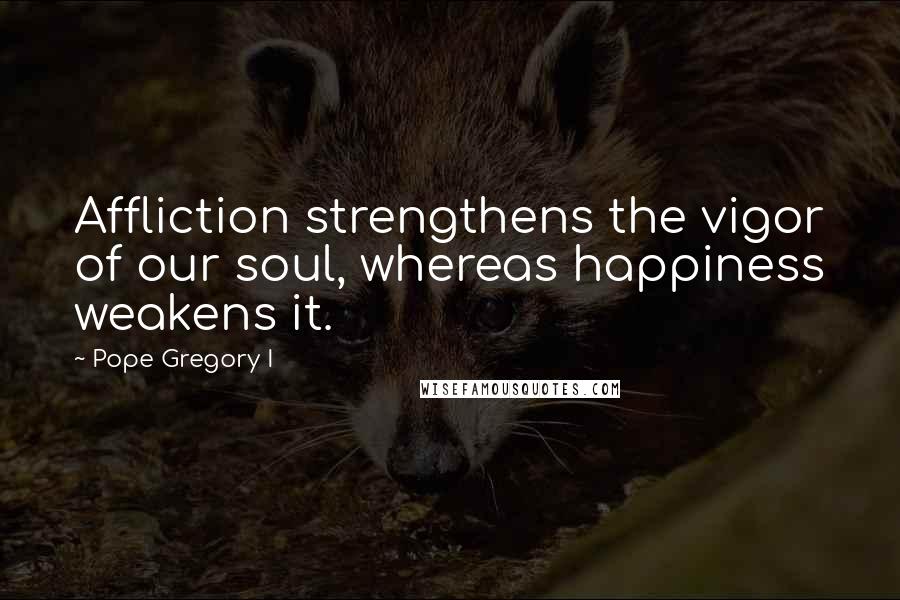 Affliction strengthens the vigor of our soul, whereas happiness weakens it.

~ Pope Gregory I

WISEFAMOUSQUOTES.COM